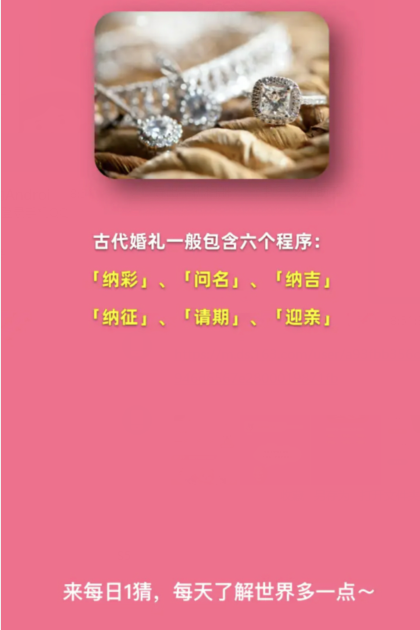 古代婚礼一般包含六个程序：

「纳彩」、「问名」、「纳吉」
「纳征」、「请期」、「迎亲」

来每日1猜，每天了解世界多一点~